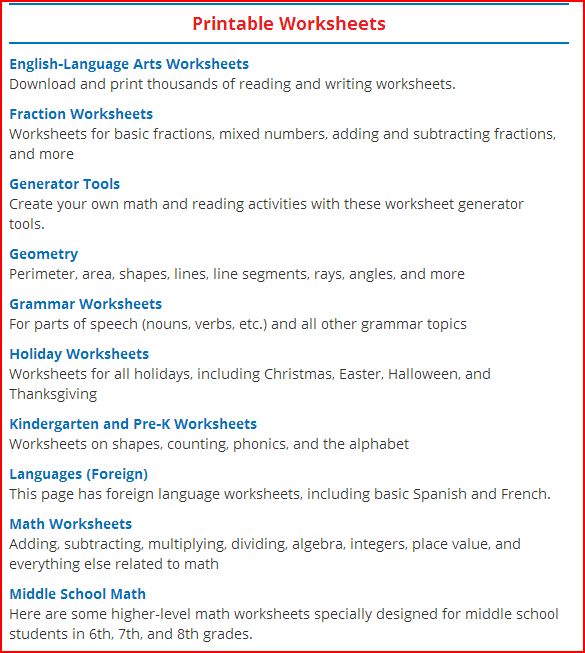 Printable Worksheets

English-Language Arts Worksheets
Download and print thousands of reading and writing worksheets.

Fraction Worksheets
Worksheets for basic fractions, mixed numbers, adding and subtracting fractions, and more

Generator Tools
Create your own math and reading activities with these worksheet generator tools.

Geometry
Perimeter, area, shapes, lines, line segments, rays, angles, and more

Grammar Worksheets
For parts of speech (nouns, verbs, etc.) and all other grammar topics

Holiday Worksheets
Worksheets for all holidays, including Christmas, Easter, Halloween, and Thanksgiving

Kindergarten and Pre-K Worksheets
Worksheets on shapes, counting, phonics, and the alphabet

Languages (Foreign)
This page has foreign language worksheets, including basic Spanish and French.

Math Worksheets
Adding, subtracting, multiplying, dividing, algebra, integers, place value, and everything else related to math

Middle School Math
Here are some higher-level math worksheets specially designed for middle school students in 6th, 7th, and 8th grades.